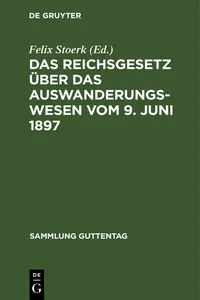 DE GRUYTER

Felix Stoerk (Ed.)

DAS REICHSGESETZ ÜBER DAS AUSWANDERUNGSWESEN VOM 9. JUNI 1897

SAMMLUNG GUTTENTAG

DE
G